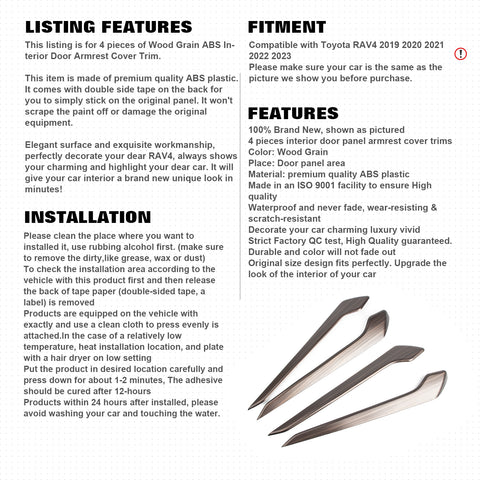 LISTING FEATURES

This listing is for 4 pieces of Wood Grain ABS Interior Door Armrest Cover Trim.

This item is made of premium quality ABS plastic. It comes with double side tape on the back for you to simply stick on the original panel. It won't scrape the paint off or damage the original equipment.

Elegant surface and exquisite workmanship, perfectly decorate your dear RAV4, always shows your charming and highlight your dear car. It will give your car interior a brand new unique look in minutes!

INSTALLATION

Please clean the place where you want to installed it, use rubbing alcohol first. (make sure to remove the dirty,like grease, wax or dust)
To check the installation area according to the vehicle with this product first and then release the back of tape paper (double-sided tape, a label) is removed
Products are equipped on the vehicle with exactly and use a clean cloth to press evenly is attached.In the case of a relatively low temperature, heat installation location, and plate with a hair dryer on low setting
Put the product in desired location carefully and press down for about 1-2 minutes, The adhesive should be cured after 12-hours
Products within 24 hours after installed, please avoid washing your car and touching the water.

FITMENT

Compatible with Toyota RAV4 2019 2020 2021 2022 2023
Please make sure your car is the same as the picture we show you before purchase.

!

FEATURES

100% Brand New, shown as pictured
4 pieces interior door panel armrest cover trims
Color: Wood Grain
Place: Door panel area
Material: premium quality ABS plastic
Made in an ISO 9001 facility to ensure High quality
Waterproof and never fade, wear-resisting & scratch-resistant
Decorate your car charming luxury vivid
Strict Factory QC test, High Quality guaranteed.
Durable and color will not fade out
Original size design fits perfectly. Upgrade the look of the interior of your car